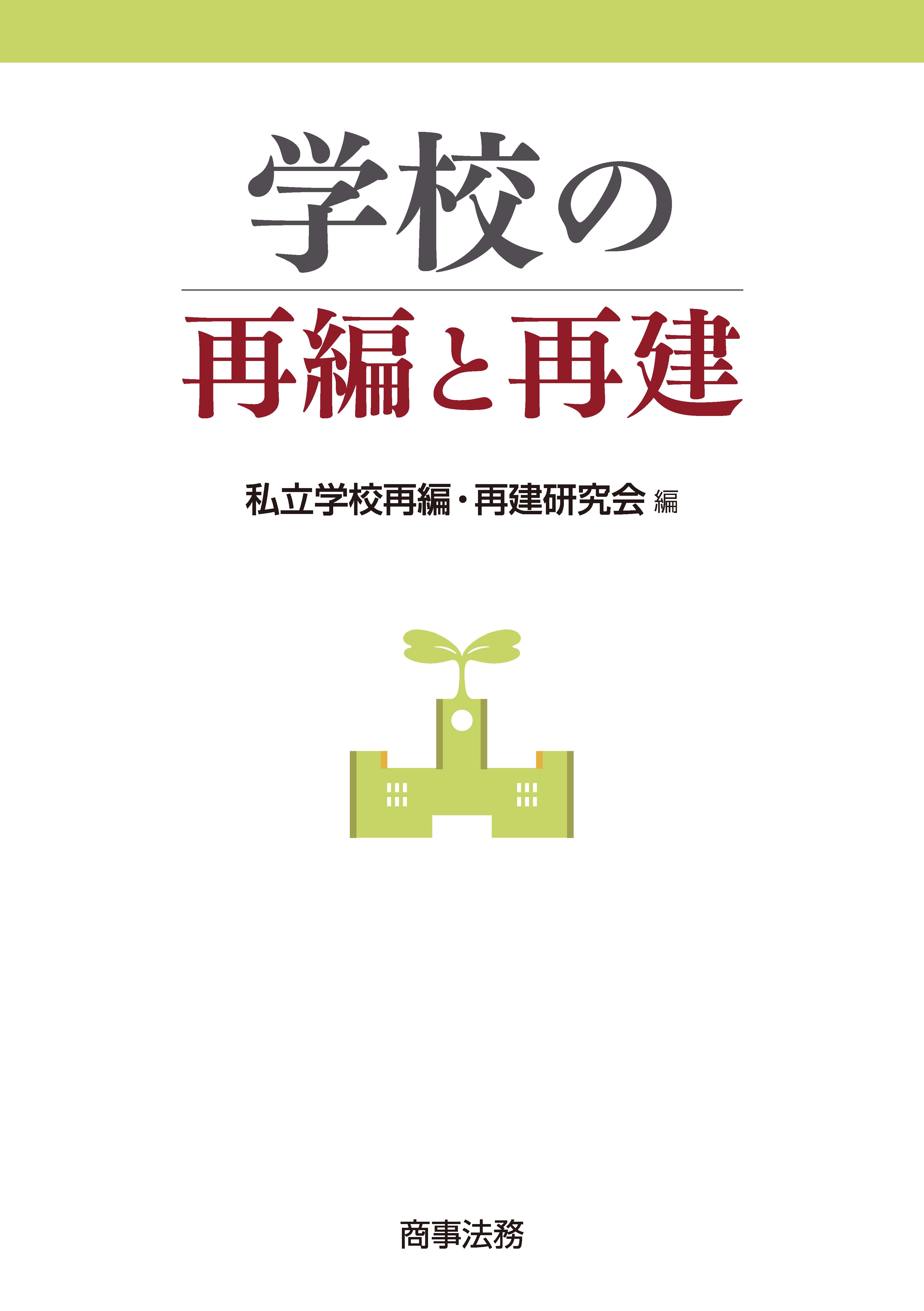 学校の
再編と再建

私立学校再編・再建研究会 編

商事法務